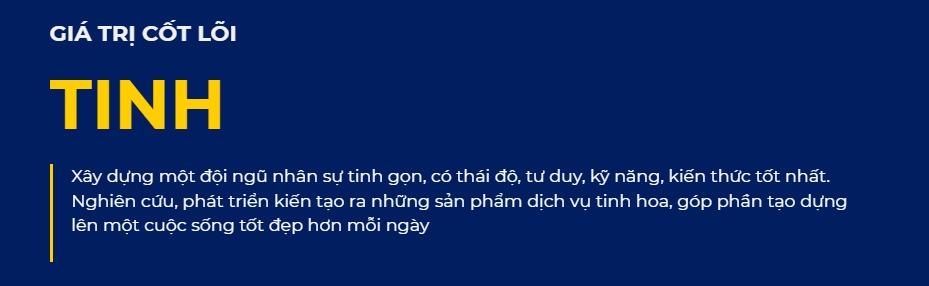 GIÁ TRỊ CỐT LÕI

TINH

Xây dựng một đội ngũ nhân sự tinh gọn, có thái độ, tư duy, kỹ năng, kiến thức tốt nhất. Nghiên cứu, phát triển kiến tạo ra những sản phẩm dịch vụ tinh hoa, góp phần tạo dựng lên một cuộc sống tốt đẹp hơn mỗi ngày